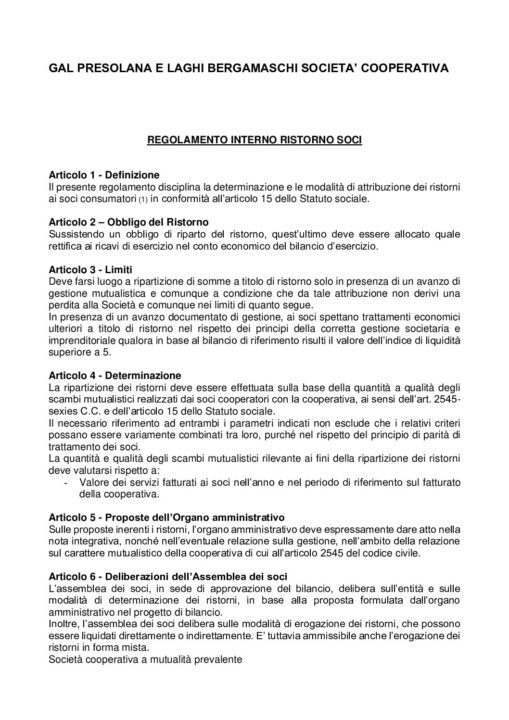 GAL PRESOLANA E LAGHI BERGAMASCHI SOCIETA' COOPERATIVA

REGOLAMENTO INTERNO RISTORNO SOCI

Articolo 1 - Definizione
Il presente regolamento disciplina la determinazione e le modalità di attribuzione dei ristorni ai soci consumatori (1) in conformità all'articolo 15 dello Statuto sociale.

Articolo 2 – Obbligo del Ristorno
Sussistendo un obbligo di riparto del ristorno, quest'ultimo deve essere allocato quale rettifica ai ricavi di esercizio nel conto economico del bilancio d'esercizio.

Articolo 3 - Limiti
Deve farsi luogo a ripartizione di somme a titolo di ristorno solo in presenza di un avanzo di gestione mutualistica e comunque a condizione che da tale attribuzione non derivi una perdita alla Società e comunque nei limiti di quanto segue.
In presenza di un avanzo documentato di gestione, ai soci spettano trattamenti economici ulteriori a titolo di ristorno nel rispetto dei principi della corretta gestione societaria e imprenditoriale qualora in base al bilancio di riferimento risulti il valore dell'indice di liquidità superiore a 5.

Articolo 4 - Determinazione
La ripartizione dei ristorni deve essere effettuata sulla base della quantità a qualità degli scambi mutualistici realizzati dai soci cooperatori con la cooperativa, ai sensi dell'art. 2545-sexies C.C. e dell'articolo 15 dello Statuto sociale.
Il necessario riferimento ad entrambi i parametri indicati non esclude che i relativi criteri possano essere variamente combinati tra loro, purché nel rispetto del principio di parità di trattamento dei soci.
La quantità e qualità degli scambi mutualistici rilevante ai fini della ripartizione dei ristorni deve valutarsi rispetto a:
- Valore dei servizi fatturati ai soci nell'anno e nel periodo di riferimento sul fatturato della cooperativa.

Articolo 5 - Proposte dell'Organo amministrativo
Sulle proposte inerenti i ristorni, l'organo amministrativo deve espressamente dare atto nella nota integrativa, nonché nell'eventuale relazione sulla gestione, nell'ambito della relazione sul carattere mutualistico della cooperativa di cui all'articolo 2545 del codice civile.

Articolo 6 - Deliberazioni dell'Assemblea dei soci
L'assemblea dei soci, in sede di approvazione del bilancio, delibera sull'entità e sulle modalità di determinazione dei ristorni, in base alla proposta formulata dall'organo amministrativo nel progetto di bilancio.
Inoltre, l'assemblea dei soci delibera sulle modalità di erogazione dei ristorni, che possono essere liquidati direttamente o indirettamente. E' tuttavia ammissibile anche l'erogazione dei ristorni in forma mista.
Società cooperativa a mutualità prevalente